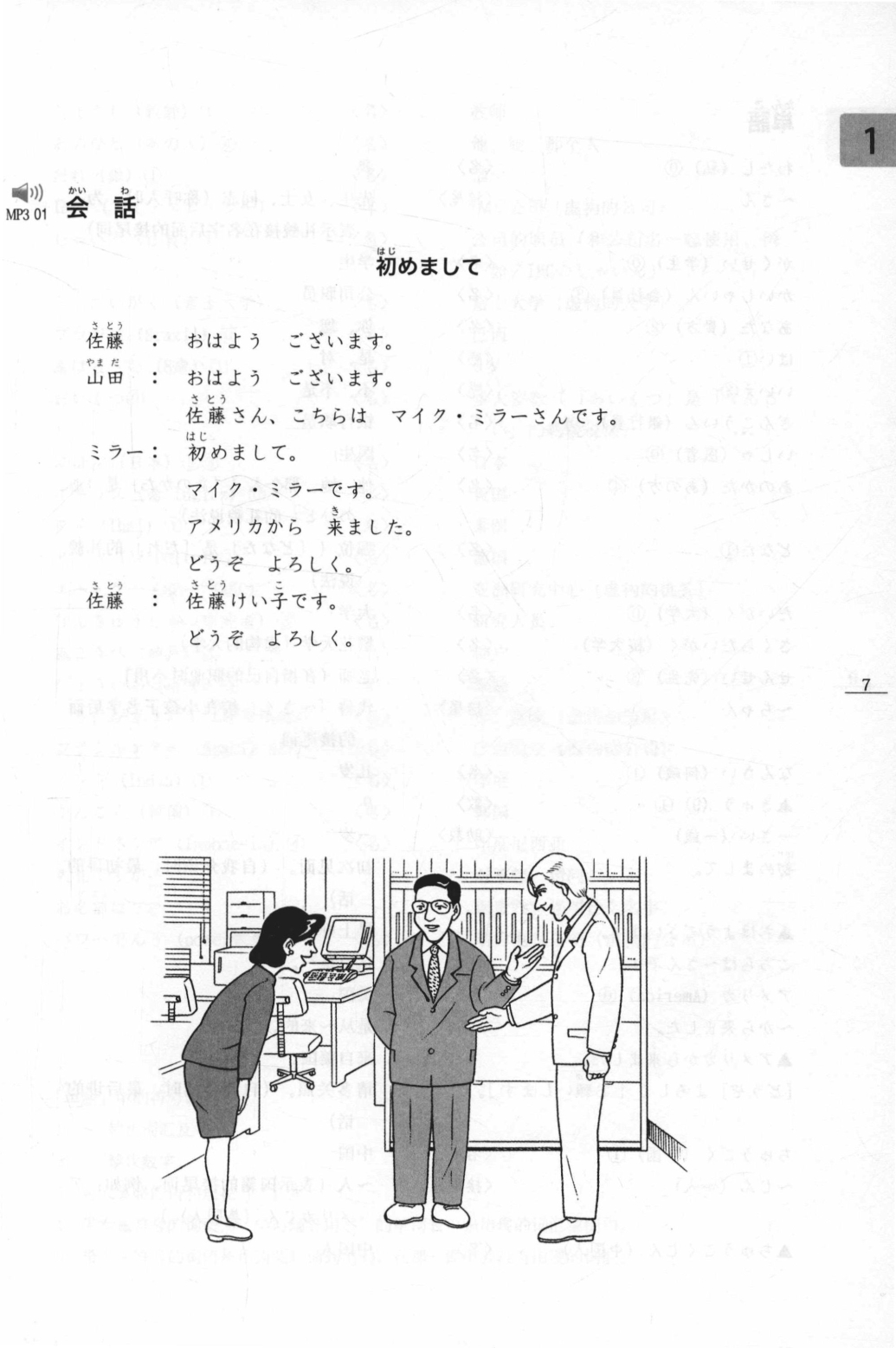 1

MP3 01 会話

初めまして

佐藤　：　おはよう　ございます。
山田　：　おはよう　ございます。
　　　　　佐藤さん、こちらは　マイク・ミラーさんです。
ミラー：　初めまして。
　　　　　マイク・ミラーです。
　　　　　アメリカから　来ました。
　　　　　どうぞ　よろしく。
佐藤　：　佐藤けい子です。
　　　　　どうぞ　よろしく。

7